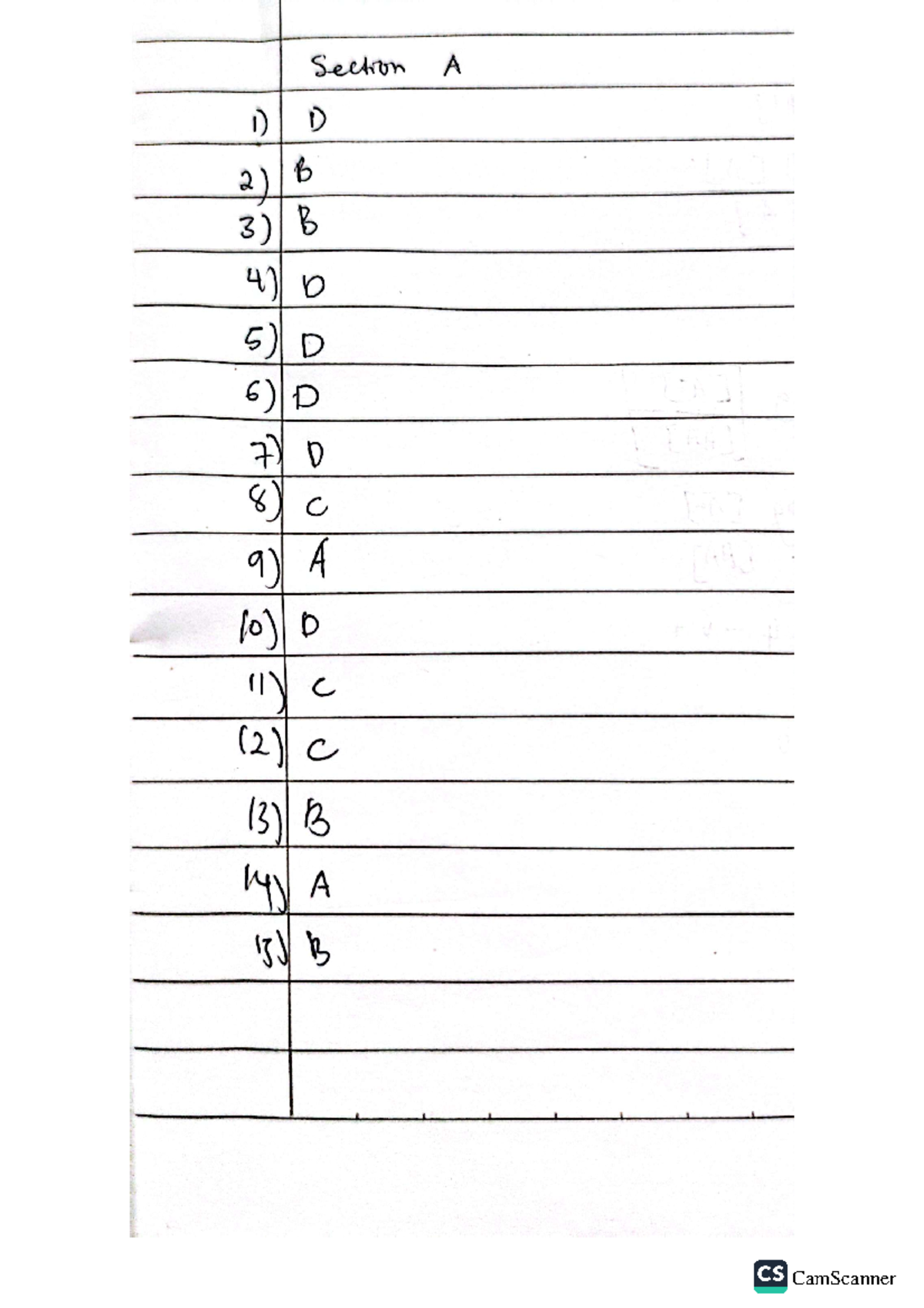 Section A

1) D

2) B

3) B

4) D

5) D

6) D

7) D

8) C

9) A

10) D

11) C

12) C

13) B

14) A

15) B

CS CamScanner